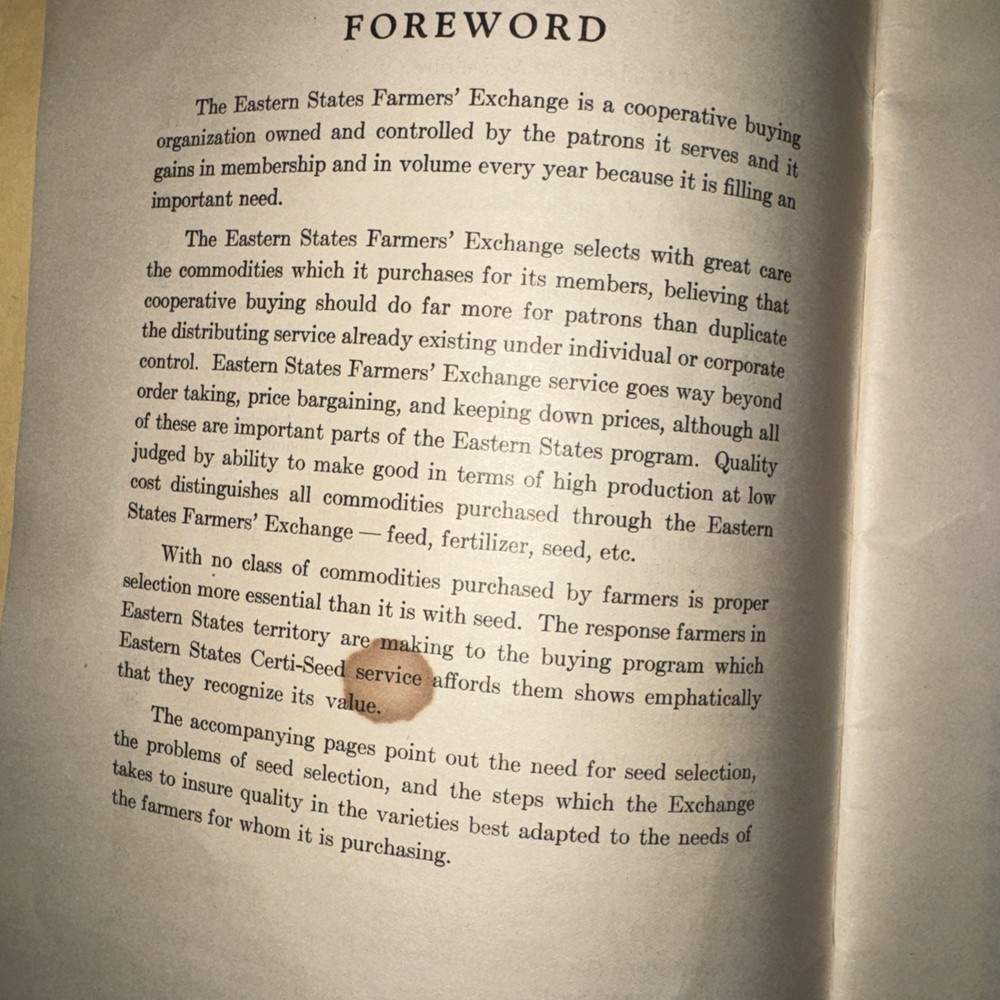 FOREWORD

The Eastern States Farmers' Exchange is a cooperative buying organization owned and controlled by the patrons it serves and it gains in membership and in volume every year because it is filling an important need.

The Eastern States Farmers' Exchange selects with great care the commodities which it purchases for its members, believing that cooperative buying should do far more for patrons than duplicate the distributing service already existing under individual or corporate control. Eastern States Farmers' Exchange service goes way beyond order taking, price bargaining, and keeping down prices, although all of these are important parts of the Eastern States program. Quality judged by ability to make good in terms of high production at low cost distinguishes all commodities purchased through the Eastern States Farmers' Exchange — feed, fertilizer, seed, etc.

With no class of commodities purchased by farmers is proper selection more essential than it is with seed. The response farmers in Eastern States territory are making to the buying program which Eastern States Certi-Seed service affords them shows emphatically that they recognize its value.

The accompanying pages point out the need for seed selection, the problems of seed selection, and the steps which the Exchange takes to insure quality in the varieties best adapted to the needs of the farmers for whom it is purchasing.